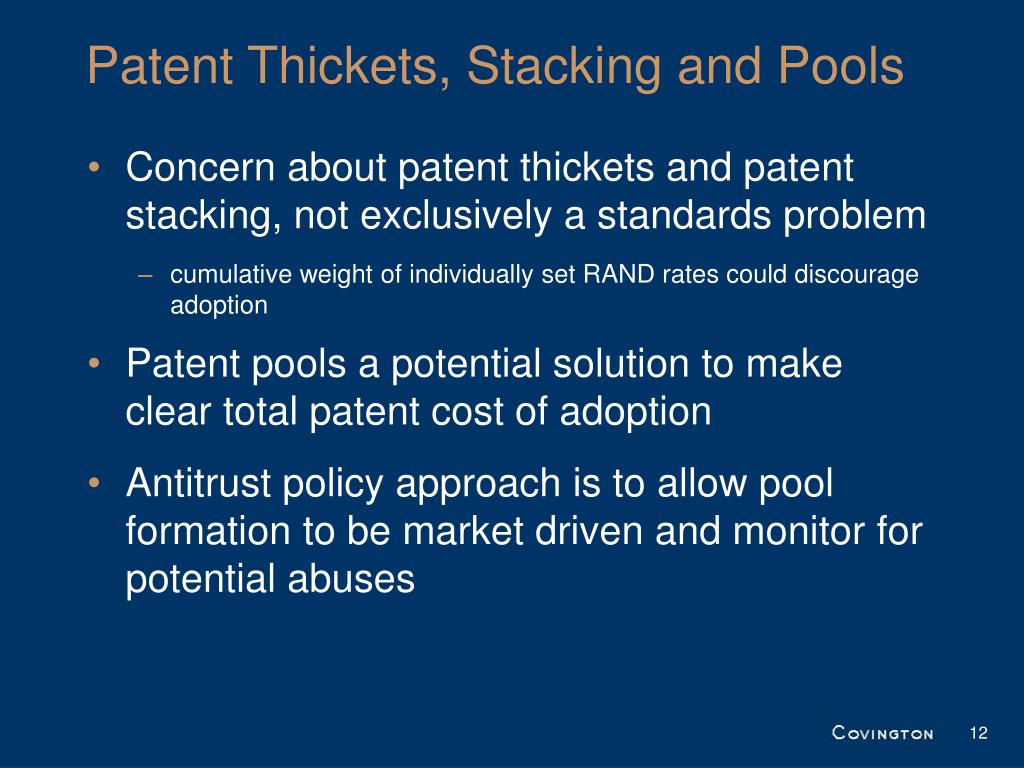 Patent Thickets, Stacking and Pools

• Concern about patent thickets and patent stacking, not exclusively a standards problem

– cumulative weight of individually set RAND rates could discourage adoption

• Patent pools a potential solution to make clear total patent cost of adoption

• Antitrust policy approach is to allow pool formation to be market driven and monitor for potential abuses

COVINGTON 12